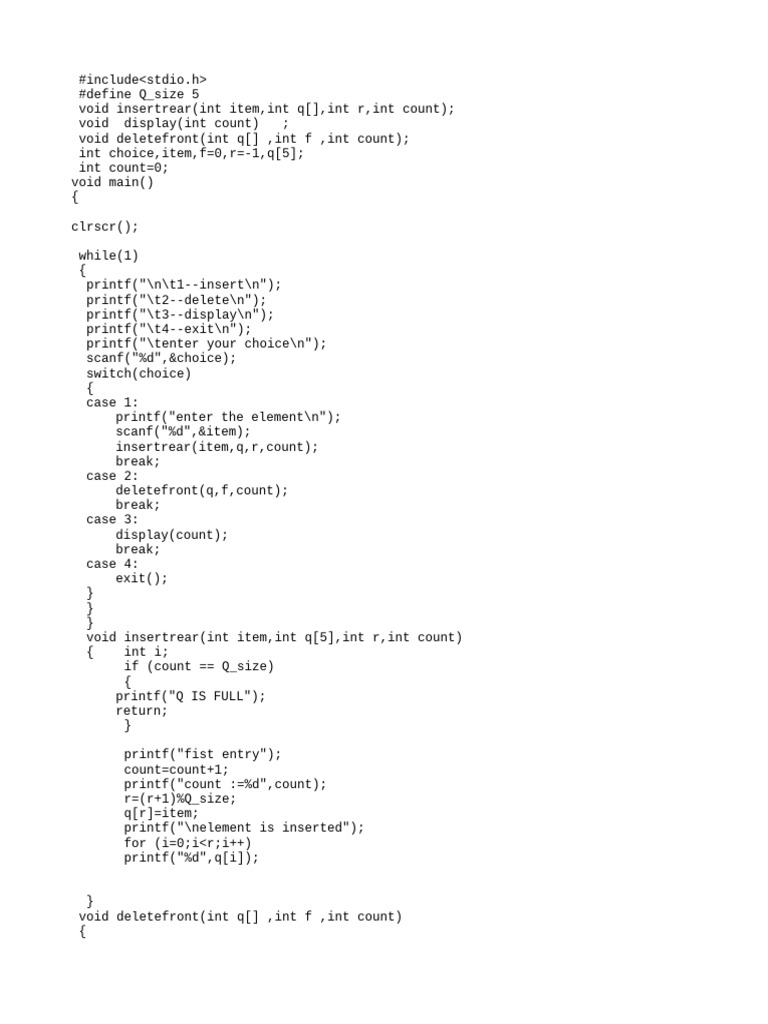 #include<stdio.h>
#define Q_size 5
void insertrear(int item,int q[],int r,int count);
void  display(int count)   ;
void deletefront(int q[] ,int f ,int count);
int choice,item,f=0,r=-1,q[5];
int count=0;
void main()
{

clrscr();

while(1)
{
printf("\n\t1--insert\n");
printf("\t2--delete\n");
printf("\t3--display\n");
printf("\t4--exit\n");
printf("\tenter your choice\n");
scanf("%d",&choice);
switch(choice)
{
case 1:
printf("enter the element\n");
scanf("%d",&item);
insertrear(item,q,r,count);
break;
case 2:
deletefront(q,f,count);
break;
case 3:
display(count);
break;
case 4:
exit();
}
}
}
void insertrear(int item,int q[5],int r,int count)
{    int i;
if (count == Q_size)
{
printf("Q IS FULL");
return;
}

printf("fist entry");
count=count+1;
printf("count :=%d",count);
r=(r+1)%Q_size;
q[r]=item;
printf("\nelement is inserted");
for (i=0;i<r;i++)
printf("%d",q[i]);


}
void deletefront(int q[] ,int f ,int count)
{